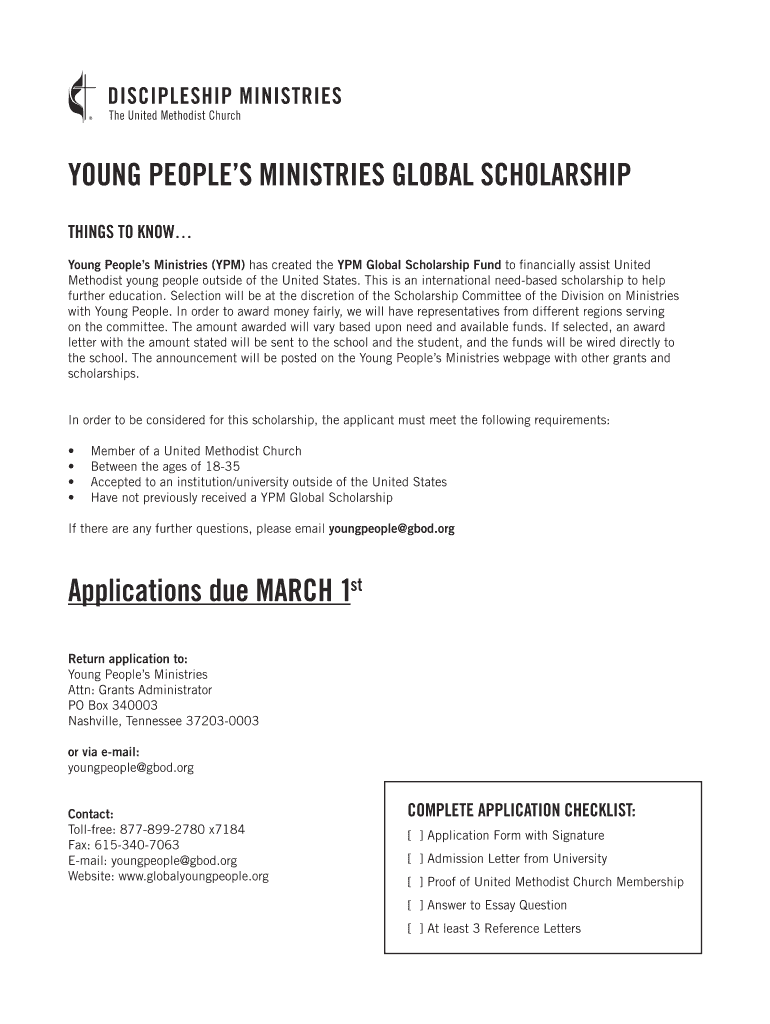 DISCIPLESHIP MINISTRIES
The United Methodist Church

YOUNG PEOPLE'S MINISTRIES GLOBAL SCHOLARSHIP

THINGS TO KNOW…

Young People's Ministries (YPM) has created the YPM Global Scholarship Fund to financially assist United Methodist young people outside of the United States. This is an international need-based scholarship to help further education. Selection will be at the discretion of the Scholarship Committee of the Division on Ministries with Young People. In order to award money fairly, we will have representatives from different regions serving on the committee. The amount awarded will vary based upon need and available funds. If selected, an award letter with the amount stated will be sent to the school and the student, and the funds will be wired directly to the school. The announcement will be posted on the Young People's Ministries webpage with other grants and scholarships.

In order to be considered for this scholarship, the applicant must meet the following requirements:

• Member of a United Methodist Church
• Between the ages of 18-35
• Accepted to an institution/university outside of the United States
• Have not previously received a YPM Global Scholarship

If there are any further questions, please email youngpeople@gbod.org

Applications due MARCH 1$^{st}$

Return application to:
Young People's Ministries
Attn: Grants Administrator
PO Box 340003
Nashville, Tennessee 37203-0003

or via e-mail:
youngpeople@gbod.org

Contact:
Toll-free: 877-899-2780 x7184
Fax: 615-340-7063
E-mail: youngpeople@gbod.org
Website: www.globalyoungpeople.org

COMPLETE APPLICATION CHECKLIST:
[ ] Application Form with Signature
[ ] Admission Letter from University
[ ] Proof of United Methodist Church Membership
[ ] Answer to Essay Question
[ ] At least 3 Reference Letters